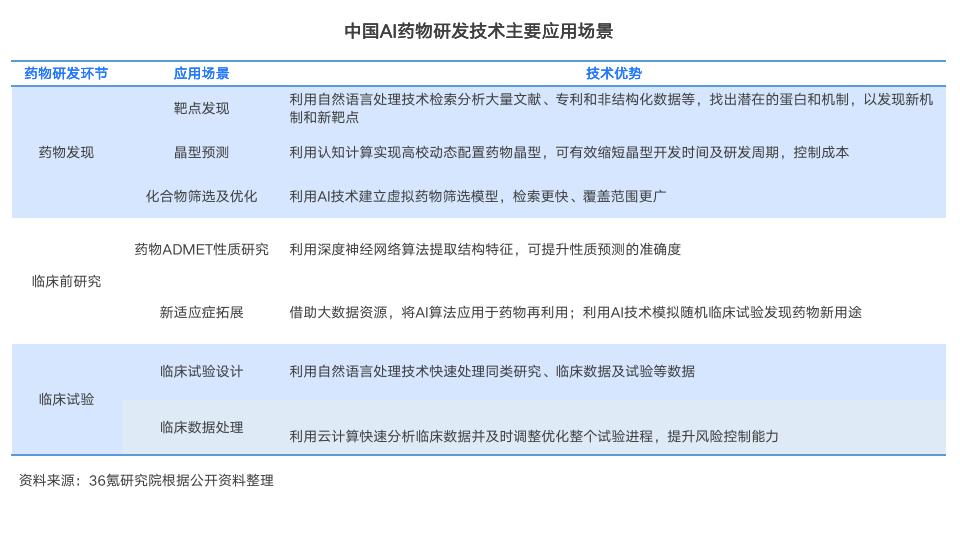 中国AI药物研发技术主要应用场景

| 药物研发环节 | 应用场景 | 技术优势 |
|---|---|---|
| 药物发现 | 靶点发现 | 利用自然语言处理技术检索分析大量文献、专利和非结构化数据等，找出潜在的蛋白和机制，以发现新机制和新靶点 |
| | 晶型预测 | 利用认知计算实现高校动态配置药物晶型，可有效缩短晶型开发时间及研发周期，控制成本 |
| | 化合物筛选及优化 | 利用AI技术建立虚拟药物筛选模型，检索更快、覆盖范围更广 |
| 临床前研究 | 药物ADMET性质研究 | 利用深度神经网络算法提取结构特征，可提升性质预测的准确度 |
| | 新适应症拓展 | 借助大数据资源，将AI算法应用于药物再利用；利用AI技术模拟随机临床试验发现药物新用途 |
| 临床试验 | 临床试验设计 | 利用自然语言处理技术快速处理同类研究、临床数据及试验等数据 |
| | 临床数据处理 | 利用云计算快速分析临床数据并及时调整优化整个试验进程，提升风险控制能力 |

资料来源：36氪研究院根据公开资料整理